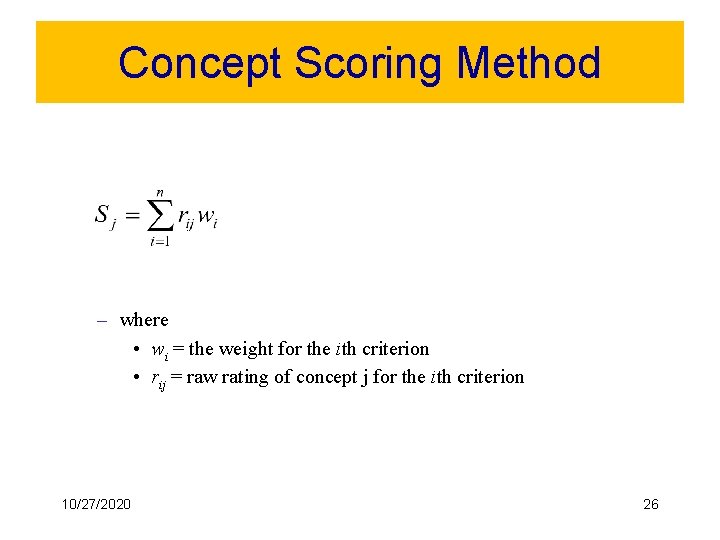 Concept Scoring Method

$S_j = \sum_{i=1}^{n} r_{ij} w_i$

– where

• $w_i$ = the weight for the $i$th criterion
• $r_{ij}$ = raw rating of concept j for the $i$th criterion

10/27/2020

26